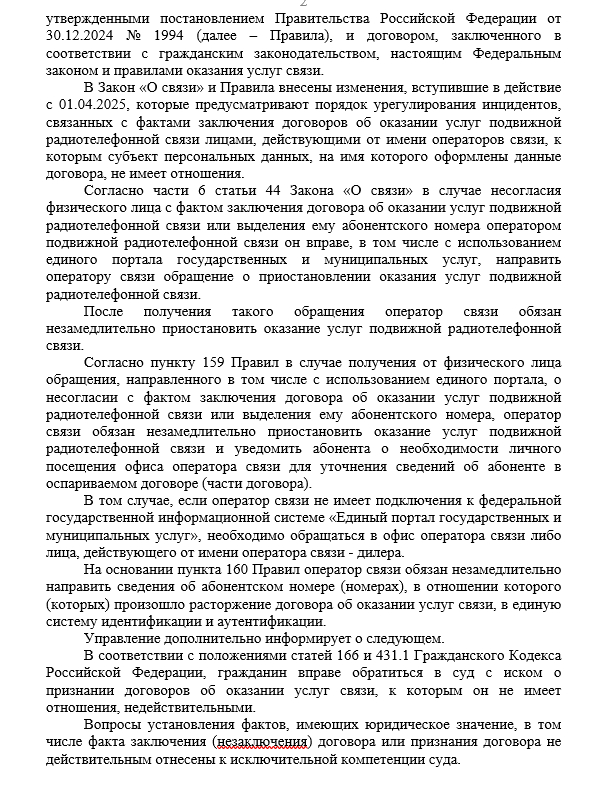 2

утвержденными постановлением Правительства Российской Федерации от 30.12.2024 № 1994 (далее – Правила), и договором, заключенного в соответствии с гражданским законодательством, настоящим Федеральным законом и правилами оказания услуг связи.

В Закон «О связи» и Правила внесены изменения, вступившие в действие с 01.04.2025, которые предусматривают порядок урегулирования инцидентов, связанных с фактами заключения договоров об оказании услуг подвижной радиотелефонной связи лицами, действующими от имени операторов связи, к которым субъект персональных данных, на имя которого оформлены данные договора, не имеет отношения.

Согласно части 6 статьи 44 Закона «О связи» в случае несогласия физического лица с фактом заключения договора об оказании услуг подвижной радиотелефонной связи или выделения ему абонентского номера оператором подвижной радиотелефонной связи он вправе, в том числе с использованием единого портала государственных и муниципальных услуг, направить оператору связи обращение о приостановлении оказания услуг подвижной радиотелефонной связи.

После получения такого обращения оператор связи обязан незамедлительно приостановить оказание услуг подвижной радиотелефонной связи.

Согласно пункту 159 Правил в случае получения от физического лица обращения, направленного в том числе с использованием единого портала, о несогласии с фактом заключения договора об оказании услуг подвижной радиотелефонной связи или выделения ему абонентского номера, оператор связи обязан незамедлительно приостановить оказание услуг подвижной радиотелефонной связи и уведомить абонента о необходимости личного посещения офиса оператора связи для уточнения сведений об абоненте в оспариваемом договоре (части договора).

В том случае, если оператор связи не имеет подключения к федеральной государственной информационной системе «Единый портал государственных и муниципальных услуг», необходимо обращаться в офис оператора связи либо лица, действующего от имени оператора связи - дилера.

На основании пункта 160 Правил оператор связи обязан незамедлительно направить сведения об абонентском номере (номерах), в отношении которого (которых) произошло расторжение договора об оказании услуг связи, в единую систему идентификации и аутентификации.

Управление дополнительно информирует о следующем.

В соответствии с положениями статей 166 и 431.1 Гражданского Кодекса Российской Федерации, гражданин вправе обратиться в суд с иском о признании договоров об оказании услуг связи, к которым он не имеет отношения, недействительными.

Вопросы установления фактов, имеющих юридическое значение, в том числе факта заключения (незаключения) договора или признания договора не действительным отнесены к исключительной компетенции суда.